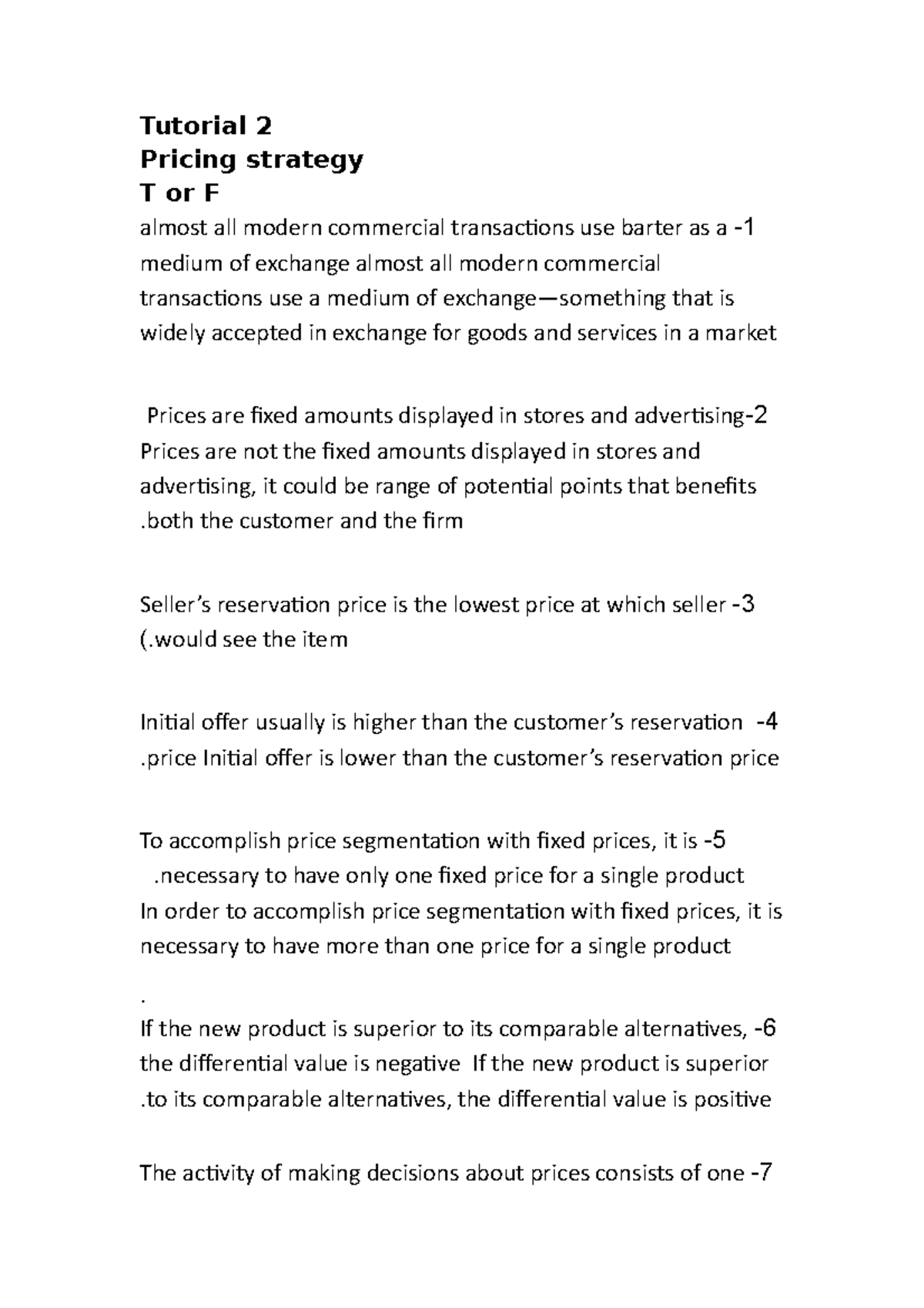 Tutorial 2
Pricing strategy
T or F
almost all modern commercial transactions use barter as a -1 medium of exchange almost all modern commercial transactions use a medium of exchange—something that is widely accepted in exchange for goods and services in a market

Prices are fixed amounts displayed in stores and advertising-2 Prices are not the fixed amounts displayed in stores and advertising, it could be range of potential points that benefits .both the customer and the firm

Seller's reservation price is the lowest price at which seller -3 (.would see the item

Initial offer usually is higher than the customer's reservation -4 .price Initial offer is lower than the customer's reservation price

To accomplish price segmentation with fixed prices, it is -5 .necessary to have only one fixed price for a single product
In order to accomplish price segmentation with fixed prices, it is necessary to have more than one price for a single product

.
If the new product is superior to its comparable alternatives, -6 the differential value is negative If the new product is superior .to its comparable alternatives, the differential value is positive

The activity of making decisions about prices consists of one -7